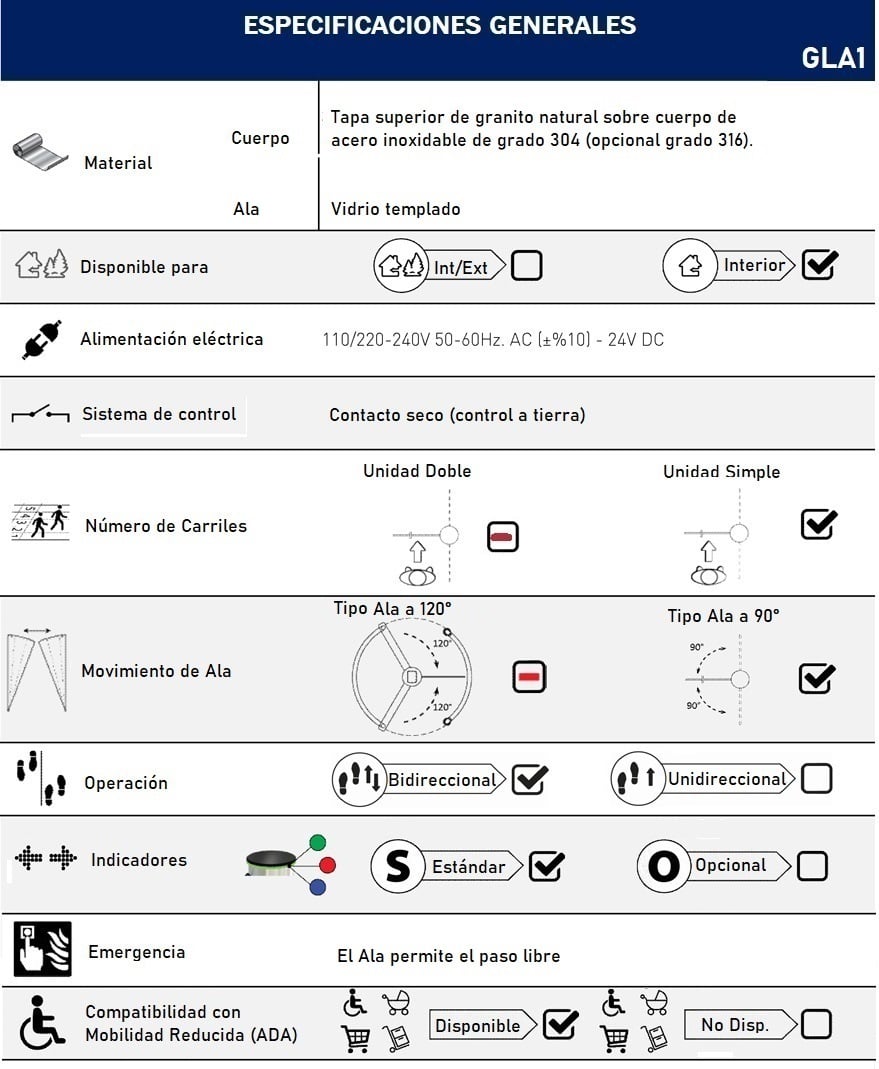 ESPECIFICACIONES GENERALES
GLA1

Material
Cuerpo
Tapa superior de granito natural sobre cuerpo de acero inoxidable de grado 304 (opcional grado 316).
Ala
Vidrio templado

Disponible para
Int/Ext ☐
Interior ☑

Alimentación eléctrica
110/220-240V 50-60Hz. AC (±%10) - 24V DC

Sistema de control
Contacto seco (control a tierra)

Número de Carriles
Unidad Doble
Unidad Simple ☑

Movimiento de Ala
Tipo Ala a 120°
120°
120°
Tipo Ala a 90°
90°
90° ☑

Operación
Bidireccional ☑
Unidireccional ☐

Indicadores
S Estándar ☑
O Opcional ☐

Emergencia
El Ala permite el paso libre

Compatibilidad con Mobilidad Reducida (ADA)
Disponible ☑
No Disp. ☐